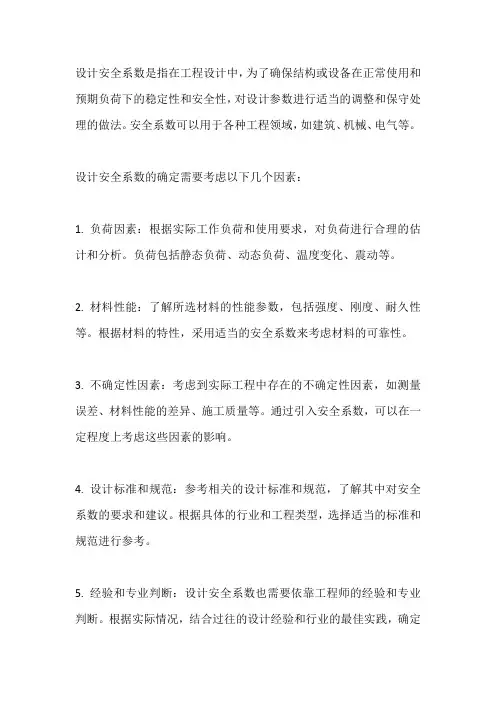 设计安全系数是指在工程设计中，为了确保结构或设备在正常使用和预期负荷下的稳定性和安全性，对设计参数进行适当的调整和保守处理的做法。安全系数可以用于各种工程领域，如建筑、机械、电气等。

设计安全系数的确定需要考虑以下几个因素：

1. 负荷因素：根据实际工作负荷和使用要求，对负荷进行合理的估计和分析。负荷包括静态负荷、动态负荷、温度变化、震动等。

2. 材料性能：了解所选材料的性能参数，包括强度、刚度、耐久性等。根据材料的特性，采用适当的安全系数来考虑材料的可靠性。

3. 不确定性因素：考虑到实际工程中存在的不确定性因素，如测量误差、材料性能的差异、施工质量等。通过引入安全系数，可以在一定程度上考虑这些因素的影响。

4. 设计标准和规范：参考相关的设计标准和规范，了解其中对安全系数的要求和建议。根据具体的行业和工程类型，选择适当的标准和规范进行参考。

5. 经验和专业判断：设计安全系数也需要依靠工程师的经验和专业判断。根据实际情况，结合过往的设计经验和行业的最佳实践，确定